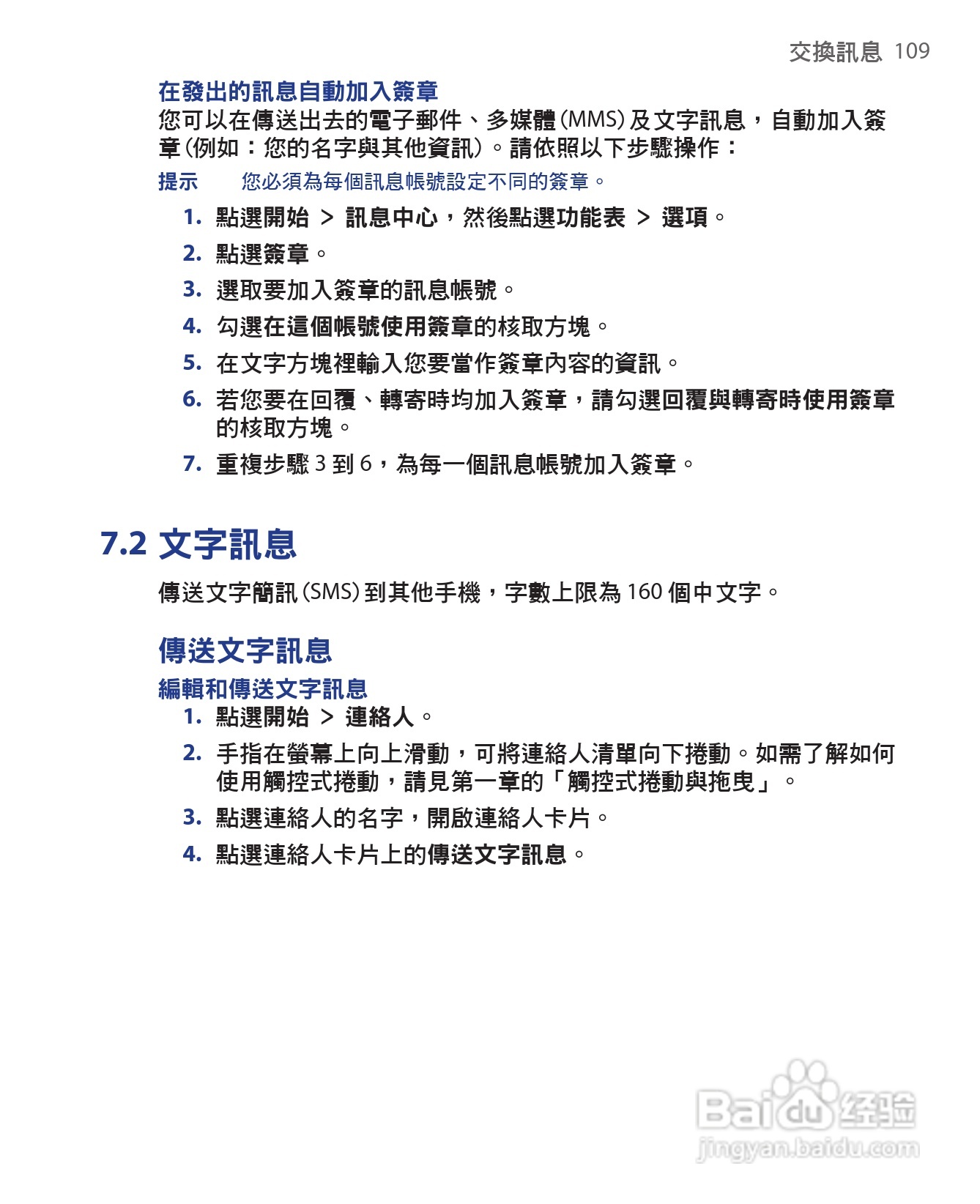 交換訊息 109

在發出的訊息自動加入簽章
您可以在傳送出去的電子郵件、多媒體 (MMS) 及文字訊息，自動加入簽章 (例如：您的名字與其他資訊)。請依照以下步驟操作：

提示　您必須為每個訊息帳號設定不同的簽章。

1. 點選開始 > 訊息中心，然後點選功能表 > 選項。
2. 點選簽章。
3. 選取要加入簽章的訊息帳號。
4. 勾選在這個帳號使用簽章的核取方塊。
5. 在文字方塊裡輸入您要當作簽章內容的資訊。
6. 若您要在回覆、轉寄時均加入簽章，請勾選回覆與轉寄時使用簽章的核取方塊。
7. 重複步驟 3 到 6，為每一個訊息帳號加入簽章。

7.2 文字訊息

傳送文字簡訊 (SMS) 到其他手機，字數上限為 160 個中文字。

傳送文字訊息
編輯和傳送文字訊息
1. 點選開始 > 連絡人。
2. 手指在螢幕上向上滑動，可將連絡人清單向下捲動。如需了解如何使用觸控式捲動，請見第一章的「觸控式捲動與拖曳」。
3. 點選連絡人的名字，開啟連絡人卡片。
4. 點選連絡人卡片上的傳送文字訊息。

Baidu 经验
jingyan.baidu.com